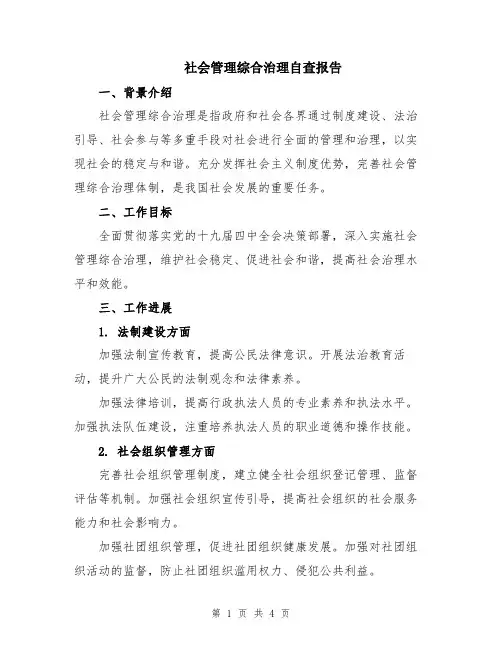 社会管理综合治理自查报告

一、背景介绍

社会管理综合治理是指政府和社会各界通过制度建设、法治引导、社会参与等多重手段对社会进行全面的管理和治理，以实现社会的稳定与和谐。充分发挥社会主义制度优势，完善社会管理综合治理体制，是我国社会发展的重要任务。

二、工作目标

全面贯彻落实党的十九届四中全会决策部署，深入实施社会管理综合治理，维护社会稳定、促进社会和谐，提高社会治理水平和效能。

三、工作进展

1. 法制建设方面

加强法制宣传教育，提高公民法律意识。开展法治教育活动，提升广大公民的法制观念和法律素养。

加强法律培训，提高行政执法人员的专业素养和执法水平。加强执法队伍建设，注重培养执法人员的职业道德和操作技能。

2. 社会组织管理方面

完善社会组织管理制度，建立健全社会组织登记管理、监督评估等机制。加强社会组织宣传引导，提高社会组织的社会服务能力和社会影响力。

加强社团组织管理，促进社团组织健康发展。加强对社团组织活动的监督，防止社团组织滥用权力、侵犯公共利益。

第 1 页 共 4 页